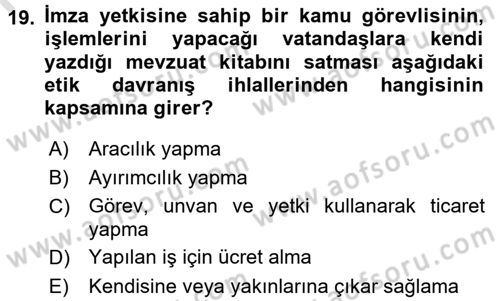 19. İmza yetkisine sahip bir kamu görevlisinin, işlemlerini yapacağı vatandaşlara kendi yazdığı mevzuat kitabını satması aşağıdaki etik davranış ihlallerinden hangisinin kapsamına girer?

A) Aracılık yapma
B) Ayırımcılık yapma
C) Görev, unvan ve yetki kullanarak ticaret yapma
D) Yapılan iş için ücret alma
E) Kendisine veya yakınlarına çıkar sağlama

www.aofsoru.com